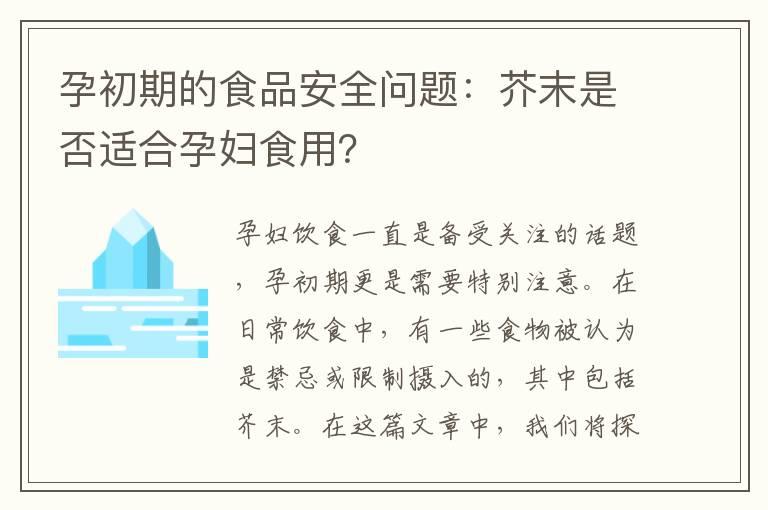 孕初期的食品安全问题：芥末是否适合孕妇食用？

孕妇饮食一直是备受关注的话题，孕初期更是需要特别注意。在日常饮食中，有一些食物被认为是禁忌或限制摄入的，其中包括芥末。在这篇文章中，我们将探